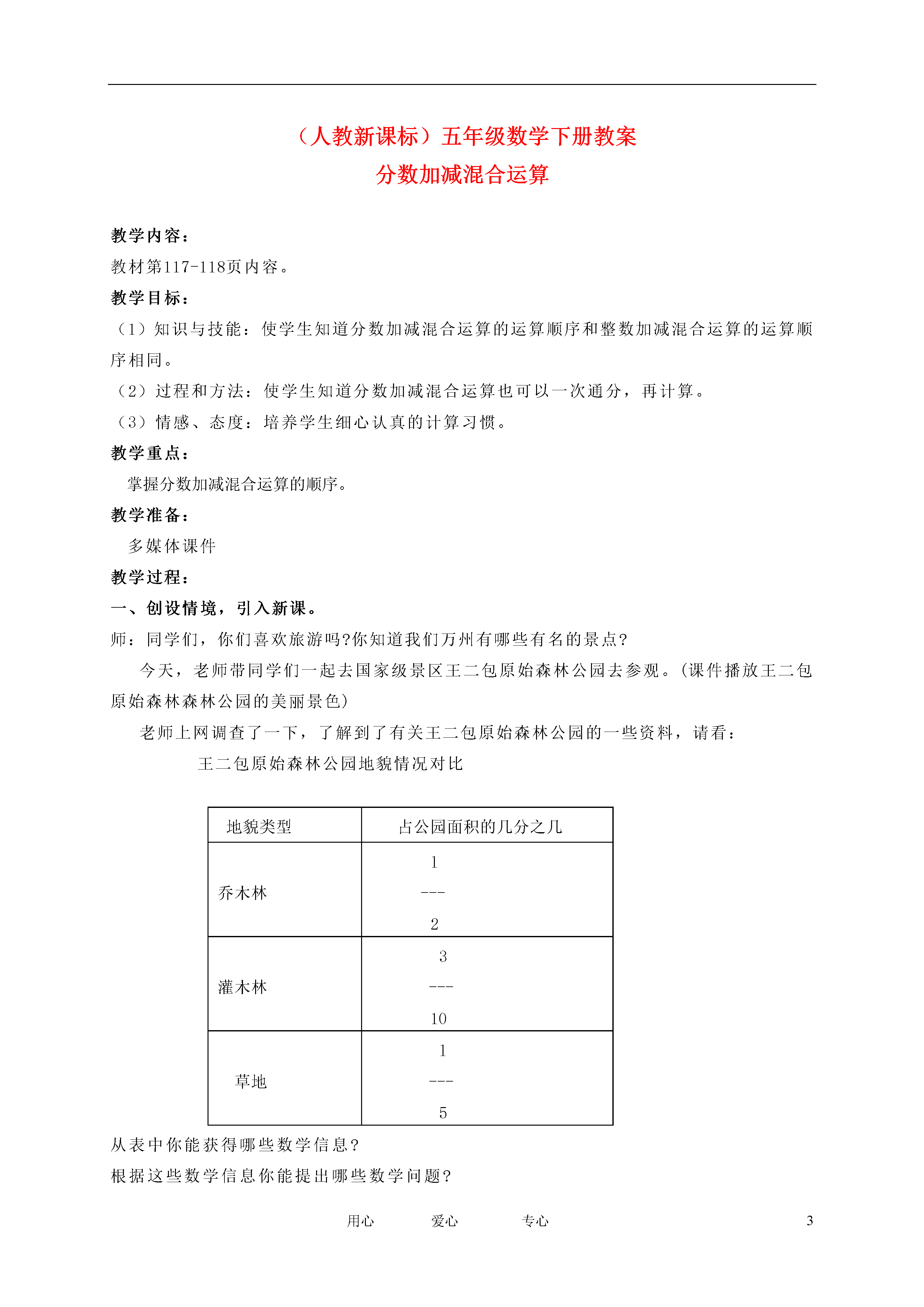 （人教新课标）五年级数学下册教案
分数加减混合运算

教学内容：
教材第117-118页内容。
教学目标：
（1）知识与技能：使学生知道分数加减混合运算的运算顺序和整数加减混合运算的运算顺序相同。
（2）过程和方法：使学生知道分数加减混合运算也可以一次通分，再计算。
（3）情感、态度：培养学生细心认真的计算习惯。
教学重点：
掌握分数加减混合运算的顺序。
教学准备：
多媒体课件
教学过程：
一、创设情境，引入新课。
师：同学们，你们喜欢旅游吗?你知道我们万州有哪些有名的景点?
今天，老师带同学们一起去国家级景区王二包原始森林公园去参观。(课件播放王二包原始森林森林公园的美丽景色)
老师上网调查了一下，了解到了有关王二包原始森林公园的一些资料，请看：
王二包原始森林公园地貌情况对比

| 地貌类型 | 占公园面积的几分之几 |
|---|---|
| 乔木林 | $\frac{1}{2}$ |
| 灌木林 | $\frac{3}{10}$ |
| 草地 | $\frac{1}{5}$ |

从表中你能获得哪些数学信息?
根据这些数学信息你能提出哪些数学问题?

用心 爱心 专心 3